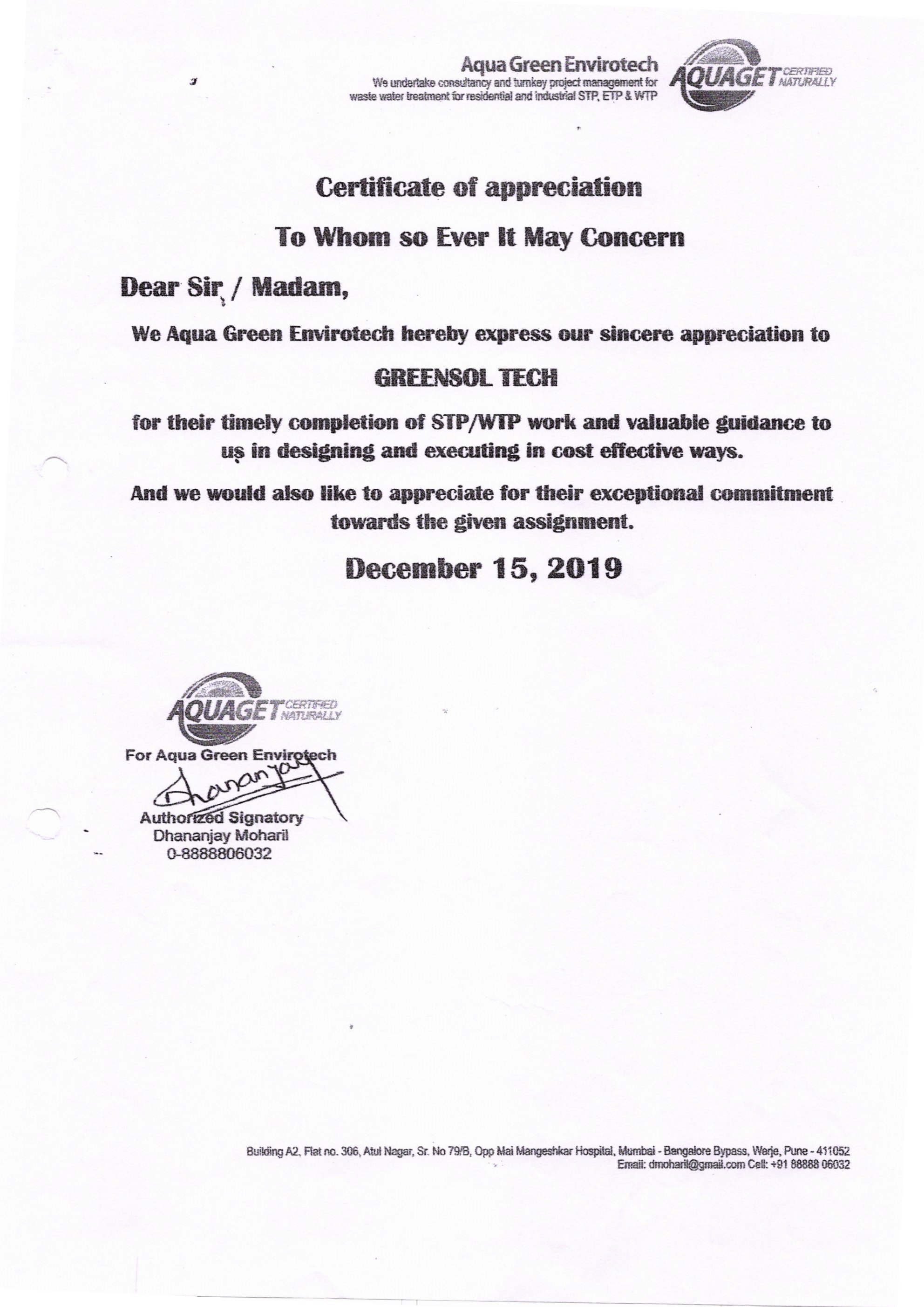 Aqua Green Envirotech
We undertake consultancy and turnkey project management for waste water treatment for residential and industrial STP, ETP & WTP

AQUAGET CERTIFIED NATURALLY

Certificate of appreciation

To Whom so Ever It May Concern

Dear Sir / Madam,

We Aqua Green Envirotech hereby express our sincere appreciation to

GREENSOL TECH

for their timely completion of STP/WTP work and valuable guidance to us in designing and executing in cost effective ways.

And we would also like to appreciate for their exceptional commitment towards the given assignment.

December 15, 2019

AQUAGET CERTIFIED NATURALLY
For Aqua Green Envirotech
Dhananjay
Authorized Signatory
Dhananjay Moharil
0-8888806032

Building A2, Flat no. 306, Atul Nagar, Sr. No 79/B, Opp Mai Mangeshkar Hospital, Mumbai - Bangalore Bypass, Warje, Pune - 411052
Email: dmoharil@gmail.com Cell: +91 88888 06032